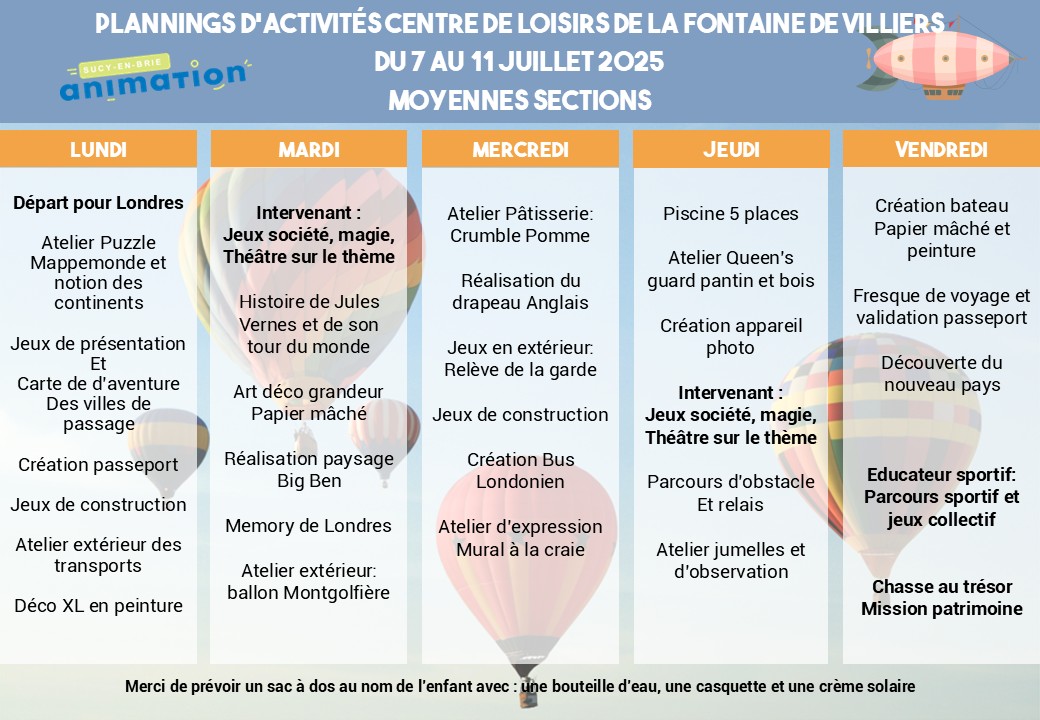 PLANNINGS D'ACTIVITÉS CENTRE DE LOISIRS DE LA FONTAINE DE VILLIERS
DU 7 AU 11 JUILLET 2025
MOYENNES SECTIONS

SUCY-EN-BRIE
animation

LUNDI

Départ pour Londres

Atelier Puzzle Mappemonde et notion des continents

Jeux de présentation Et Carte de d'aventure Des villes de passage

Création passeport

Jeux de construction

Atelier extérieur des transports

Déco XL en peinture

MARDI

Intervenant : Jeux société, magie, Théâtre sur le thème

Histoire de Jules Vernes et de son tour du monde

Art déco grandeur Papier mâché

Réalisation paysage Big Ben

Memory de Londres

Atelier extérieur: ballon Montgolfière

MERCREDI

Atelier Pâtisserie: Crumble Pomme

Réalisation du drapeau Anglais

Jeux en extérieur: Relève de la garde

Jeux de construction

Création Bus Londonien

Atelier d'expression Mural à la craie

JEUDI

Piscine 5 places

Atelier Queen's guard pantin et bois

Création appareil photo

Intervenant : Jeux société, magie, Théâtre sur le thème

Parcours d'obstacle Et relais

Atelier jumelles et d'observation

VENDREDI

Création bateau Papier mâché et peinture

Fresque de voyage et validation passeport

Découverte du nouveau pays

Educateur sportif: Parcours sportif et jeux collectif

Chasse au trésor Mission patrimoine

Merci de prévoir un sac à dos au nom de l'enfant avec : une bouteille d'eau, une casquette et une crème solaire